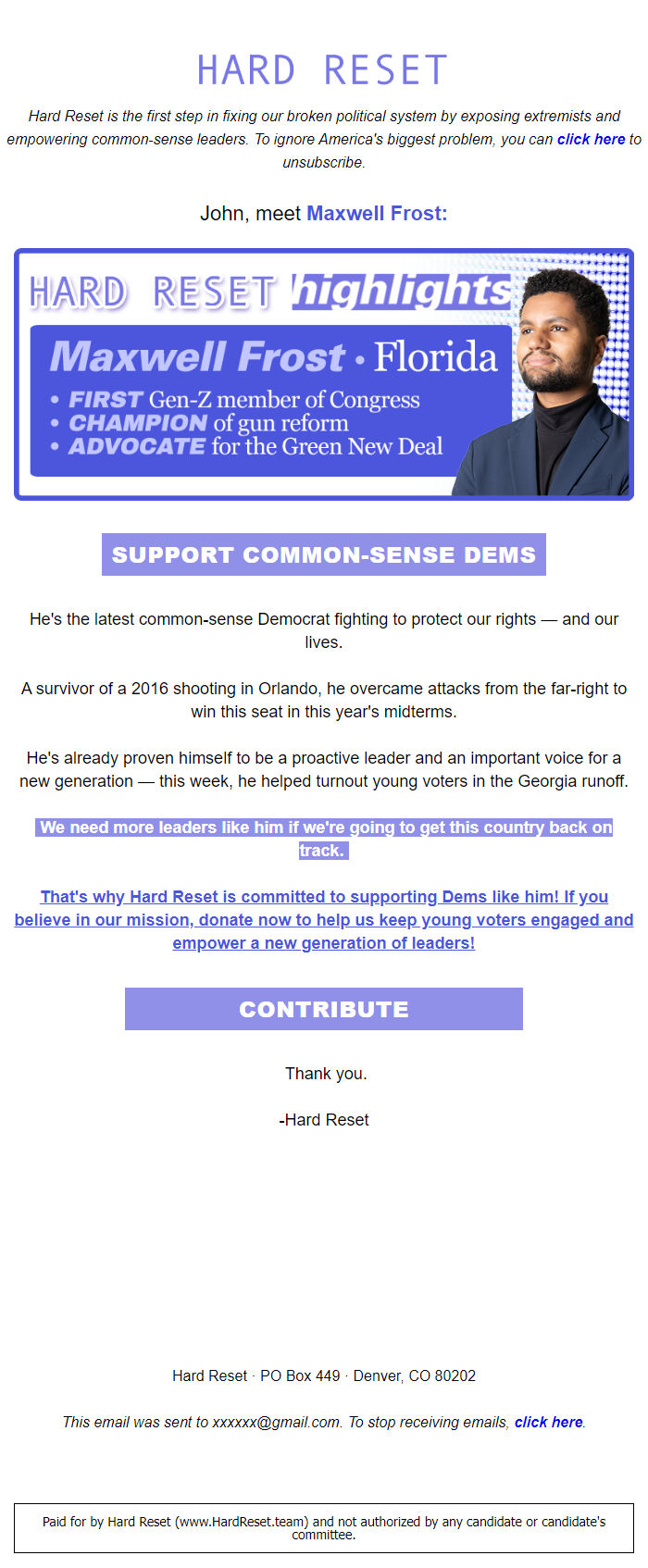 HARD RESET

Hard Reset is the first step in fixing our broken political system by exposing extremists and empowering common-sense leaders. To ignore America's biggest problem, you can click here to unsubscribe.

John, meet Maxwell Frost:

HARD RESET highlights

Maxwell Frost • Florida

• FIRST Gen-Z member of Congress
• CHAMPION of gun reform
• ADVOCATE for the Green New Deal

SUPPORT COMMON-SENSE DEMS

He's the latest common-sense Democrat fighting to protect our rights — and our lives.

A survivor of a 2016 shooting in Orlando, he overcame attacks from the far-right to win this seat in this year's midterms.

He's already proven himself to be a proactive leader and an important voice for a new generation — this week, he helped turnout young voters in the Georgia runoff.

We need more leaders like him if we're going to get this country back on track.

That's why Hard Reset is committed to supporting Dems like him! If you believe in our mission, donate now to help us keep young voters engaged and empower a new generation of leaders!

CONTRIBUTE

Thank you.

-Hard Reset

Hard Reset · PO Box 449 · Denver, CO 80202

This email was sent to xxxxxx@gmail.com. To stop receiving emails, click here.

Paid for by Hard Reset (www.HardReset.team) and not authorized by any candidate or candidate's committee.